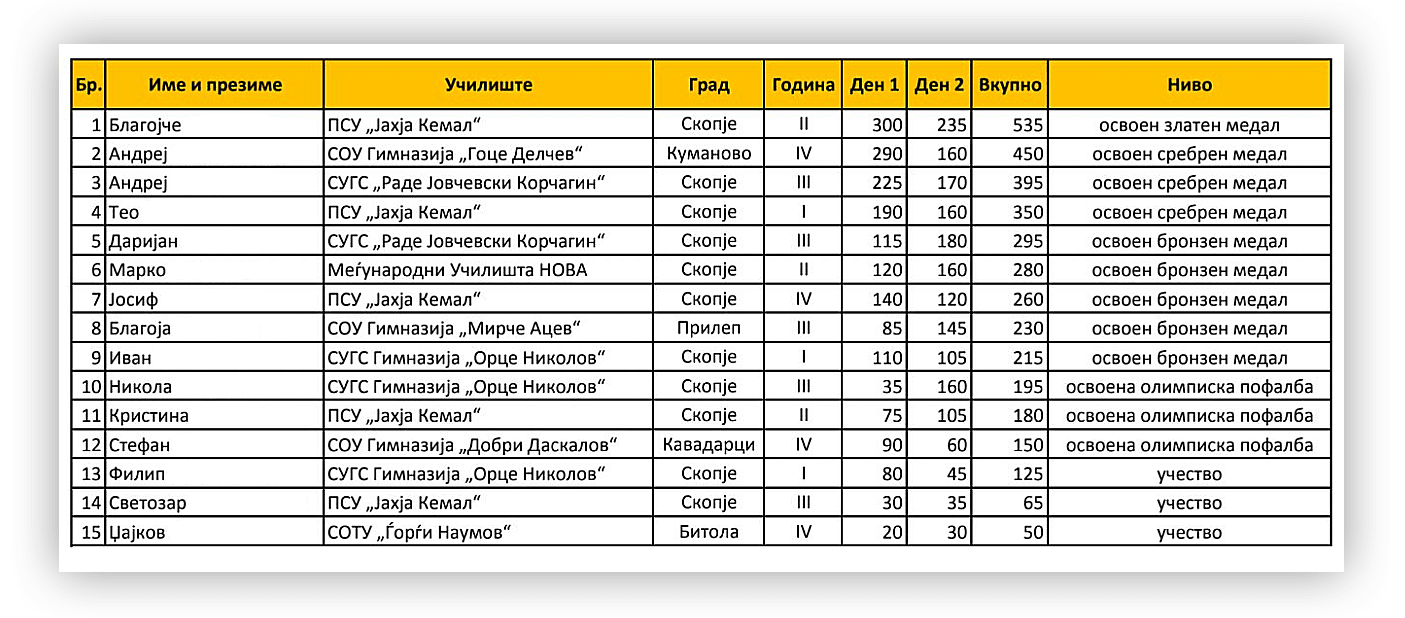 | Бр. | Име и презиме | Училиште | Град | Година | Ден 1 | Ден 2 | Вкупно | Ниво |
|---|---|---|---|---|---|---|---|---|
| 1 | Благојче | ПСУ „Јахја Кемал“ | Скопје | II | 300 | 235 | 535 | освоен златен медал |
| 2 | Андреј | СОУ Гимназија „Гоце Делчев“ | Куманово | IV | 290 | 160 | 450 | освоен сребрен медал |
| 3 | Андреј | СУГС „Раде Јовчевски Корчагин“ | Скопје | III | 225 | 170 | 395 | освоен сребрен медал |
| 4 | Тео | ПСУ „Јахја Кемал“ | Скопје | I | 190 | 160 | 350 | освоен сребрен медал |
| 5 | Даријан | СУГС „Раде Јовчевски Корчагин“ | Скопје | III | 115 | 180 | 295 | освоен бронзен медал |
| 6 | Марко | Меѓународни Училишта НОВА | Скопје | II | 120 | 160 | 280 | освоен бронзен медал |
| 7 | Јосиф | ПСУ „Јахја Кемал“ | Скопје | IV | 140 | 120 | 260 | освоен бронзен медал |
| 8 | Благоја | СОУ Гимназија „Мирче Ацев“ | Прилеп | III | 85 | 145 | 230 | освоен бронзен медал |
| 9 | Иван | СУГС Гимназија „Орце Николов“ | Скопје | I | 110 | 105 | 215 | освоен бронзен медал |
| 10 | Никола | СУГС Гимназија „Орце Николов“ | Скопје | III | 35 | 160 | 195 | освоена олимписка пофалба |
| 11 | Кристина | ПСУ „Јахја Кемал“ | Скопје | II | 75 | 105 | 180 | освоена олимписка пофалба |
| 12 | Стефан | СОУ Гимназија „Добри Даскалов“ | Кавадарци | IV | 90 | 60 | 150 | освоена олимписка пофалба |
| 13 | Филип | СУГС Гимназија „Орце Николов“ | Скопје | I | 80 | 45 | 125 | учество |
| 14 | Светозар | ПСУ „Јахја Кемал“ | Скопје | III | 30 | 35 | 65 | учество |
| 15 | Џајков | СОТУ „Ѓорѓи Наумов“ | Битола | IV | 20 | 30 | 50 | учество |